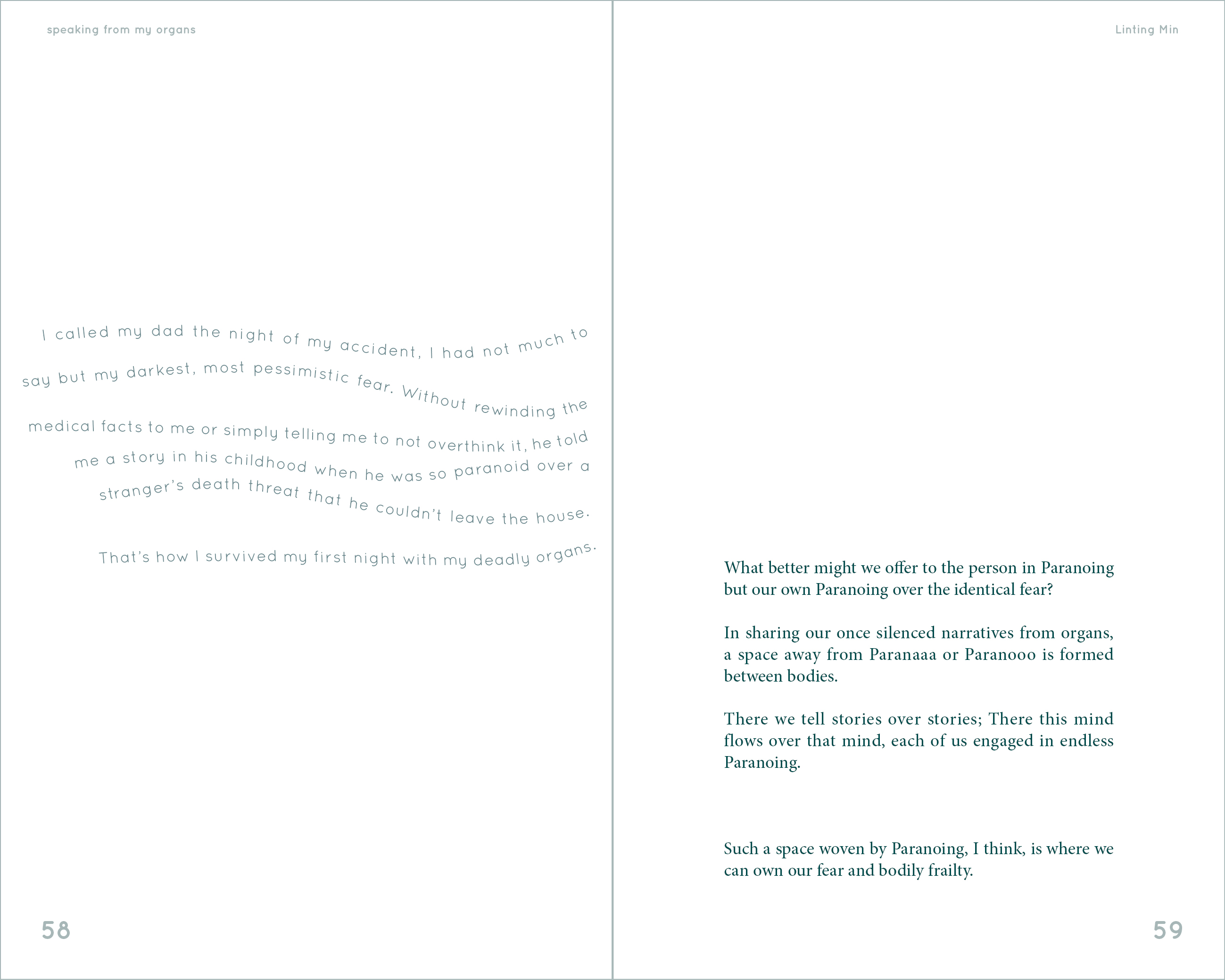 speaking from my organs

I called my dad the night of my accident, I had not much to say but my darkest, most pessimistic fear. Without rewinding the medical facts to me or simply telling me to not overthink it, he told me a story in his childhood when he was so paranoid over a stranger's death threat that he couldn't leave the house.

That's how I survived my first night with my deadly organs.

58

Linting Min

What better might we offer to the person in Paranoing but our own Paranoing over the identical fear?

In sharing our once silenced narratives from organs, a space away from Paranaaa or Paranooo is formed between bodies.

There we tell stories over stories; There this mind flows over that mind, each of us engaged in endless Paranoing.

Such a space woven by Paranoing, I think, is where we can own our fear and bodily frailty.

59